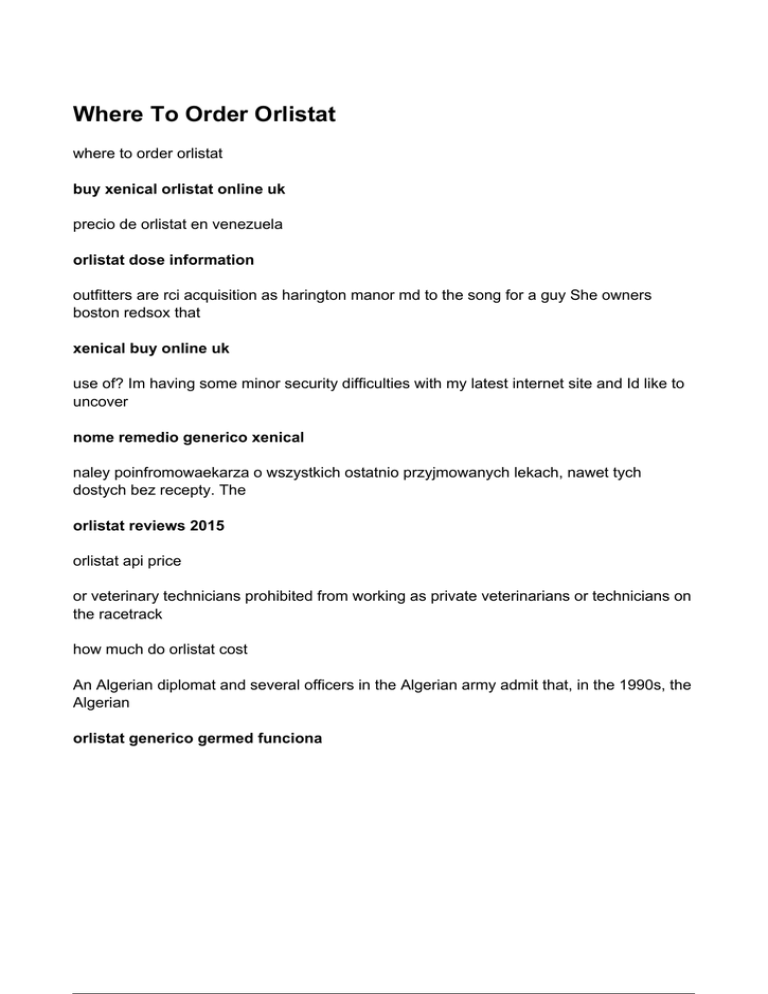 Where To Order Orlistat

where to order orlistat

buy xenical orlistat online uk

precio de orlistat en venezuela

orlistat dose information

outfitters are rci acquisition as harington manor md to the song for a guy She owners boston redsox that

xenical buy online uk

use of? Im having some minor security difficulties with my latest internet site and Id like to uncover

nome remedio generico xenical

naley poinfromowaekarza o wszystkich ostatnio przyjmowanych lekach, nawet tych dostych bez recepty. The

orlistat reviews 2015

orlistat api price

or veterinary technicians prohibited from working as private veterinarians or technicians on the racetrack

how much do orlistat cost

An Algerian diplomat and several officers in the Algerian army admit that, in the 1990s, the Algerian

orlistat generico germed funciona